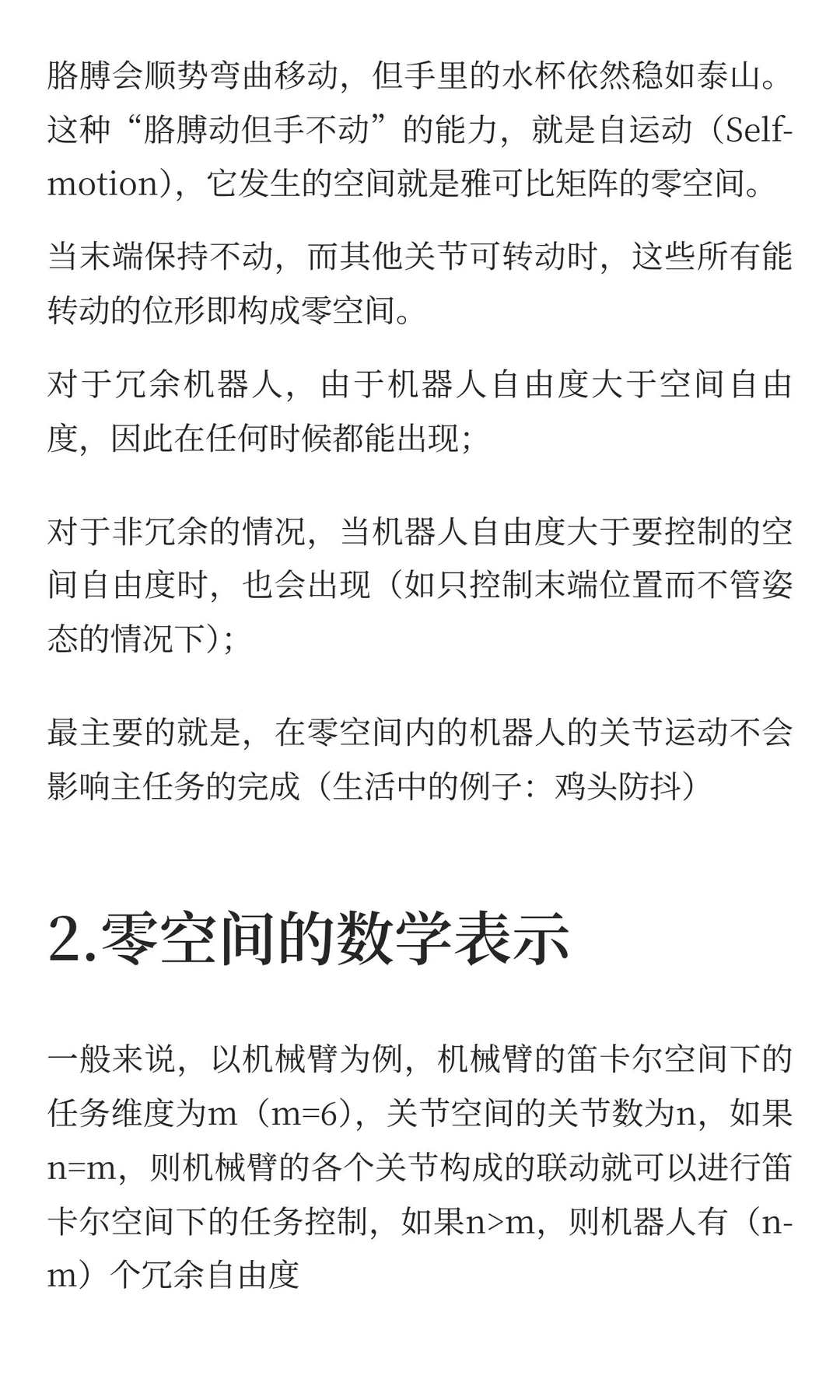 胳膊会顺势弯曲移动，但手里的水杯依然稳如泰山。这种“胳膊动但手不动”的能力，就是自运动（Self-motion），它发生的空间就是雅可比矩阵的零空间。

当末端保持不动，而其他关节可转动时，这些所有能转动的位形即构成零空间。

对于冗余机器人，由于机器人自由度大于空间自由度，因此在任何时候都能出现；

对于非冗余的情况，当机器人自由度大于要控制的空间自由度时，也会出现（如只控制末端位置而不管姿态的情况下）；

最主要的就是，在零空间内的机器人的关节运动不会影响主任务的完成（生活中的例子：鸡头防抖）

2.零空间的数学表示

一般来说，以机械臂为例，机械臂的笛卡尔空间下的任务维度为m（m=6），关节空间的关节数为n，如果n=m，则机械臂的各个关节构成的联动就可以进行笛卡尔空间下的任务控制，如果n>m，则机器人有（n-m）个冗余自由度